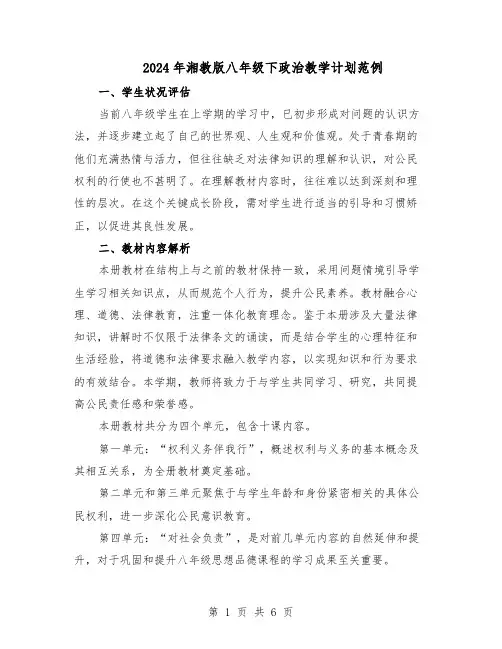 2024年湘教版八年级下政治教学计划范例

一、学生状况评估

当前八年级学生在上学期的学习中，已初步形成对问题的认识方法，并逐步建立起了自己的世界观、人生观和价值观。处于青春期的他们充满热情与活力，但往往缺乏对法律知识的理解和认识，对公民权利的行使也不甚明了。在理解教材内容时，往往难以达到深刻和理性的层次。在这个关键成长阶段，需对学生进行适当的引导和习惯矫正，以促进其良性发展。

二、教材内容解析

本册教材在结构上与之前的教材保持一致，采用问题情境引导学生学习相关知识点，从而规范个人行为，提升公民素养。教材融合心理、道德、法律教育，注重一体化教育理念。鉴于本册涉及大量法律知识，讲解时不仅限于法律条文的诵读，而是结合学生的心理特征和生活经验，将道德和法律要求融入教学内容，以实现知识和行为要求的有效结合。本学期，教师将致力于与学生共同学习、研究，共同提高公民责任感和荣誉感。

本册教材共分为四个单元，包含十课内容。

第一单元：“权利义务伴我行”，概述权利与义务的基本概念及其相互关系，为全册教材奠定基础。

第二单元和第三单元聚焦于与学生年龄和身份紧密相关的具体公民权利，进一步深化公民意识教育。

第四单元：“对社会负责”，是对前几单元内容的自然延伸和提升，对于巩固和提升八年级思想品德课程的学习成果至关重要。

第 1 页 共 6 页